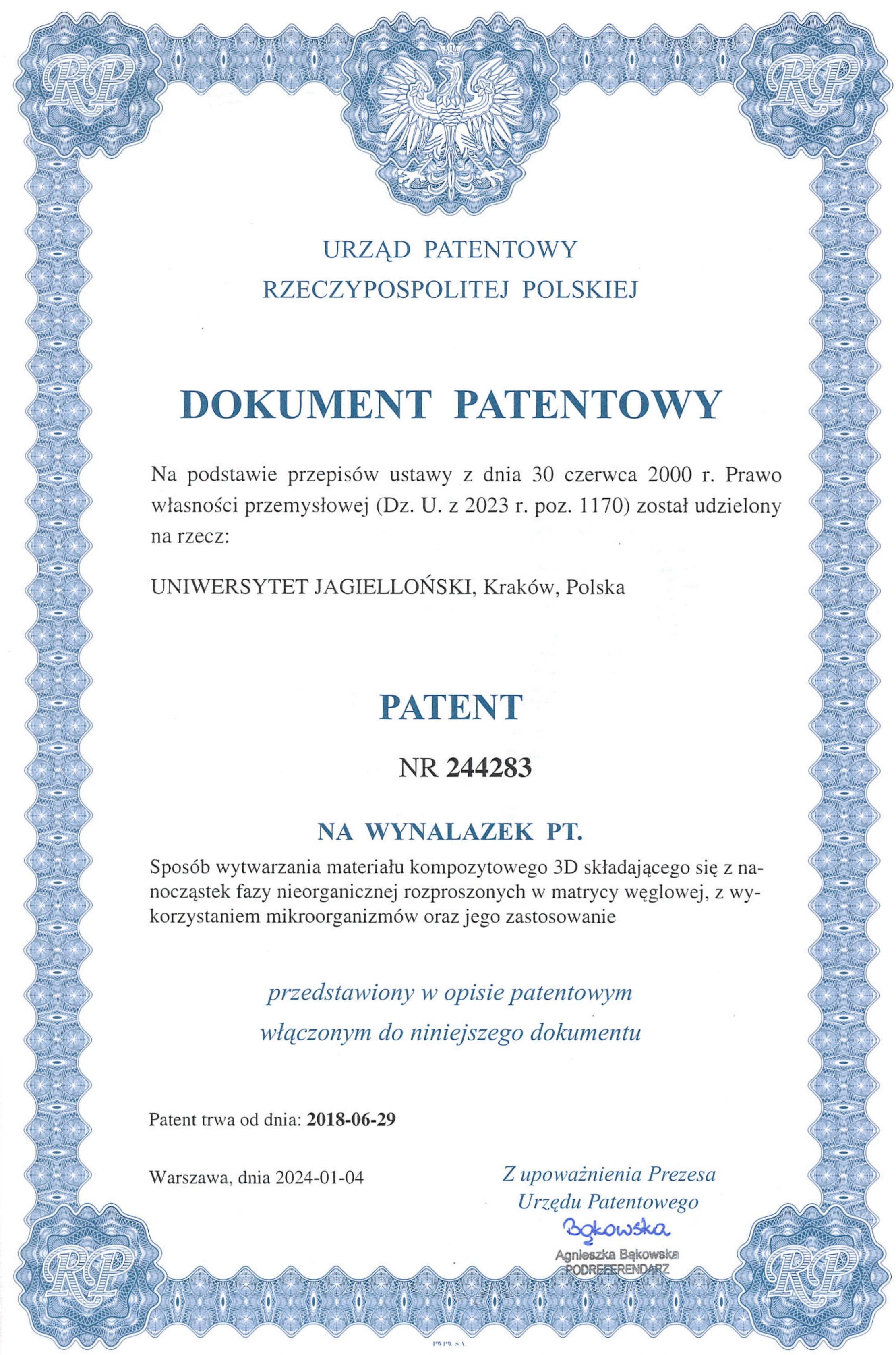 RP RP

URZĄD PATENTOWY
RZECZYPOSPOLITEJ POLSKIEJ

DOKUMENT PATENTOWY

Na podstawie przepisów ustawy z dnia 30 czerwca 2000 r. Prawo własności przemysłowej (Dz. U. z 2023 r. poz. 1170) został udzielony na rzecz:

UNIWERSYTET JAGIELLOŃSKI, Kraków, Polska

PATENT

NR 244283

NA WYNALAZEK PT.

Sposób wytwarzania materiału kompozytowego 3D składającego się z nanocząstek fazy nieorganicznej rozproszonych w matrycy węglowej, z wykorzystaniem mikroorganizmów oraz jego zastosowanie

przedstawiony w opisie patentowym
włączonym do niniejszego dokumentu

Patent trwa od dnia: 2018-06-29

Warszawa, dnia 2024-01-04

Z upoważnienia Prezesa
Urzędu Patentowego
Bąkowska
Agnieszka Bąkowska
PODREFERENDARZ

RP RP

PWPW S.A.